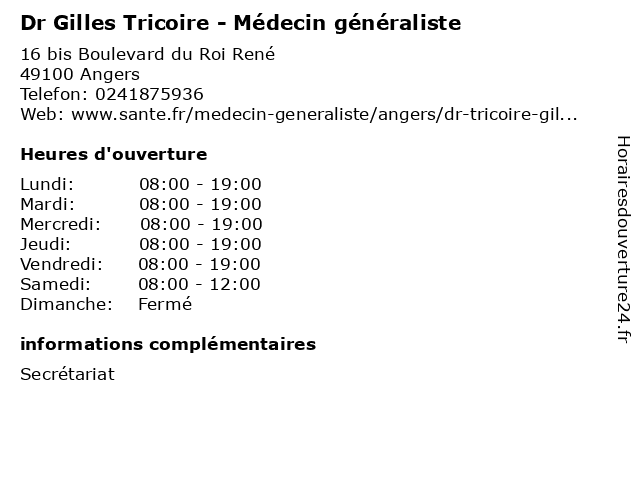 Dr Gilles Tricoire - Médecin généraliste
16 bis Boulevard du Roi René
49100 Angers
Telefon: 0241875936
Web: www.sante.fr/medecin-generaliste/angers/dr-tricoire-gil...

Heures d'ouverture

| Lundi: | 08:00 - 19:00 |
|---|---|
| Mardi: | 08:00 - 19:00 |
| Mercredi: | 08:00 - 19:00 |
| Jeudi: | 08:00 - 19:00 |
| Vendredi: | 08:00 - 19:00 |
| Samedi: | 08:00 - 12:00 |
| Dimanche: | Fermé |

informations complémentaires

Secrétariat

Horairesdouverture24.fr